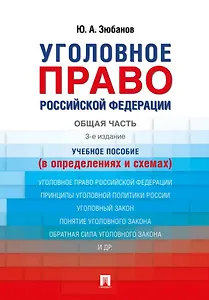 Ю. А. Зюбанов

УГОЛОВНОЕ
ПРАВО
РОССИЙСКОЙ ФЕДЕРАЦИИ

ОБЩАЯ ЧАСТЬ

3-е издание

УЧЕБНОЕ ПОСОБИЕ
(в определениях и схемах)

УГОЛОВНОЕ ПРАВО РОССИЙСКОЙ ФЕДЕРАЦИИ
ПРИНЦИПЫ УГОЛОВНОЙ ПОЛИТИКИ РОССИИ
УГОЛОВНЫЙ ЗАКОН
ПОНЯТИЕ УГОЛОВНОГО ЗАКОНА
ОБРАТНАЯ СИЛА УГОЛОВНОГО ЗАКОНА
И ДР.